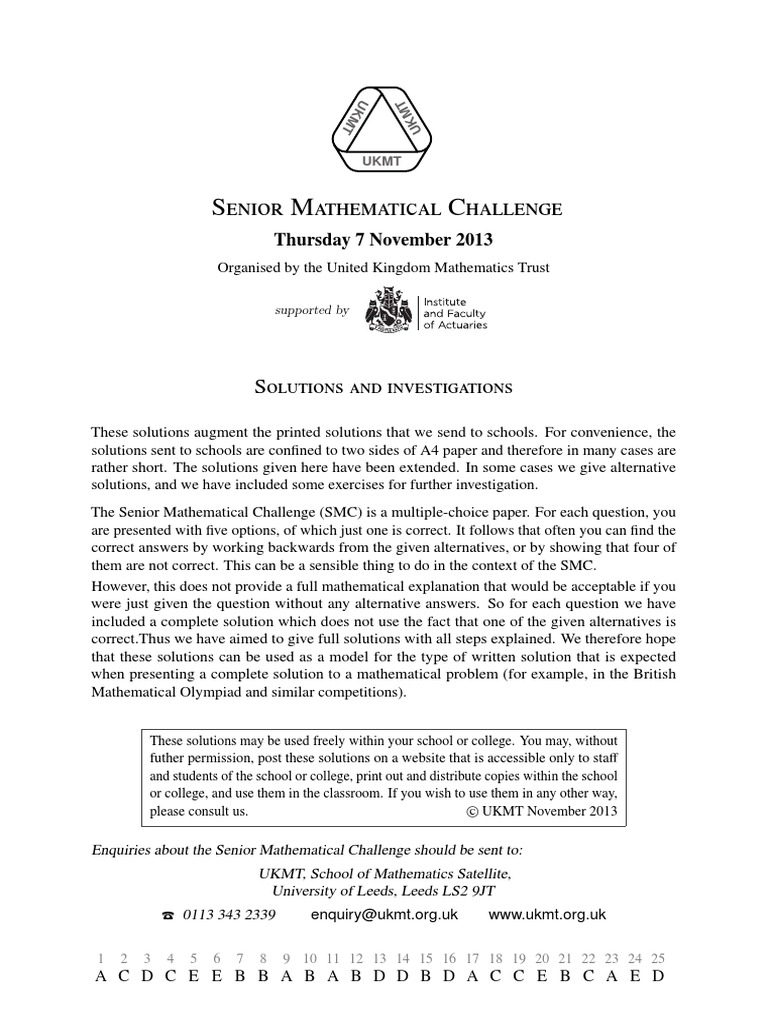 UKMT UKMT UKMT

Senior Mathematical Challenge

Thursday 7 November 2013

Organised by the United Kingdom Mathematics Trust

supported by Institute and Faculty of Actuaries

Solutions and investigations

These solutions augment the printed solutions that we send to schools. For convenience, the solutions sent to schools are confined to two sides of A4 paper and therefore in many cases are rather short. The solutions given here have been extended. In some cases we give alternative solutions, and we have included some exercises for further investigation.

The Senior Mathematical Challenge (SMC) is a multiple-choice paper. For each question, you are presented with five options, of which just one is correct. It follows that often you can find the correct answers by working backwards from the given alternatives, or by showing that four of them are not correct. This can be a sensible thing to do in the context of the SMC.
However, this does not provide a full mathematical explanation that would be acceptable if you were just given the question without any alternative answers. So for each question we have included a complete solution which does not use the fact that one of the given alternatives is correct.Thus we have aimed to give full solutions with all steps explained. We therefore hope that these solutions can be used as a model for the type of written solution that is expected when presenting a complete solution to a mathematical problem (for example, in the British Mathematical Olympiad and similar competitions).

These solutions may be used freely within your school or college. You may, without futher permission, post these solutions on a website that is accessible only to staff and students of the school or college, print out and distribute copies within the school or college, and use them in the classroom. If you wish to use them in any other way, please consult us. © UKMT November 2013

Enquiries about the Senior Mathematical Challenge should be sent to:

UKMT, School of Mathematics Satellite,
University of Leeds, Leeds LS2 9JT

☎ 0113 343 2339 enquiry@ukmt.org.uk www.ukmt.org.uk

| 1 | 2 | 3 | 4 | 5 | 6 | 7 | 8 | 9 | 10 | 11 | 12 | 13 | 14 | 15 | 16 | 17 | 18 | 19 | 20 | 21 | 22 | 23 | 24 | 25 |
|---|---|---|---|---|---|---|---|---|---|---|---|---|---|---|---|---|---|---|---|---|---|---|---|---|
| A | C | D | C | E | E | B | B | A | B | A | B | D | D | B | D | A | C | C | E | B | C | A | E | D |